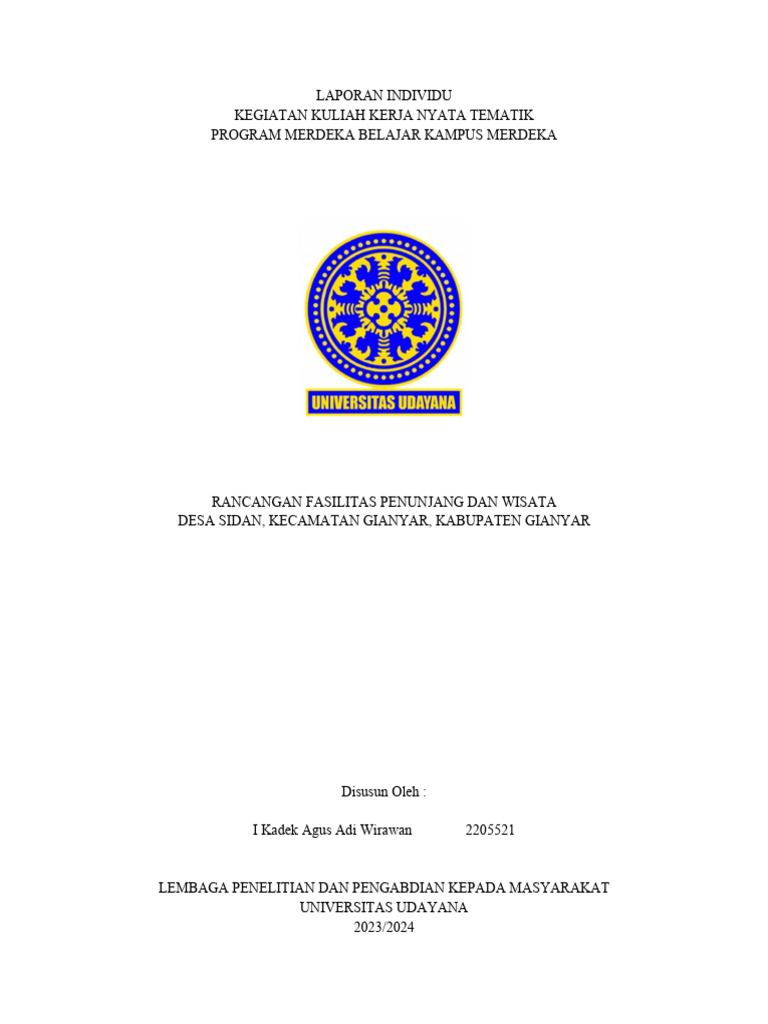 LAPORAN INDIVIDU
KEGIATAN KULIAH KERJA NYATA TEMATIK
PROGRAM MERDEKA BELAJAR KAMPUS MERDEKA

UNIVERSITAS UDAYANA

RANCANGAN FASILITAS PENUNJANG DAN WISATA
DESA SIDAN, KECAMATAN GIANYAR, KABUPATEN GIANYAR

Disusun Oleh :

I Kadek Agus Adi Wirawan 2205521

LEMBAGA PENELITIAN DAN PENGABDIAN KEPADA MASYARAKAT
UNIVERSITAS UDAYANA
2023/2024